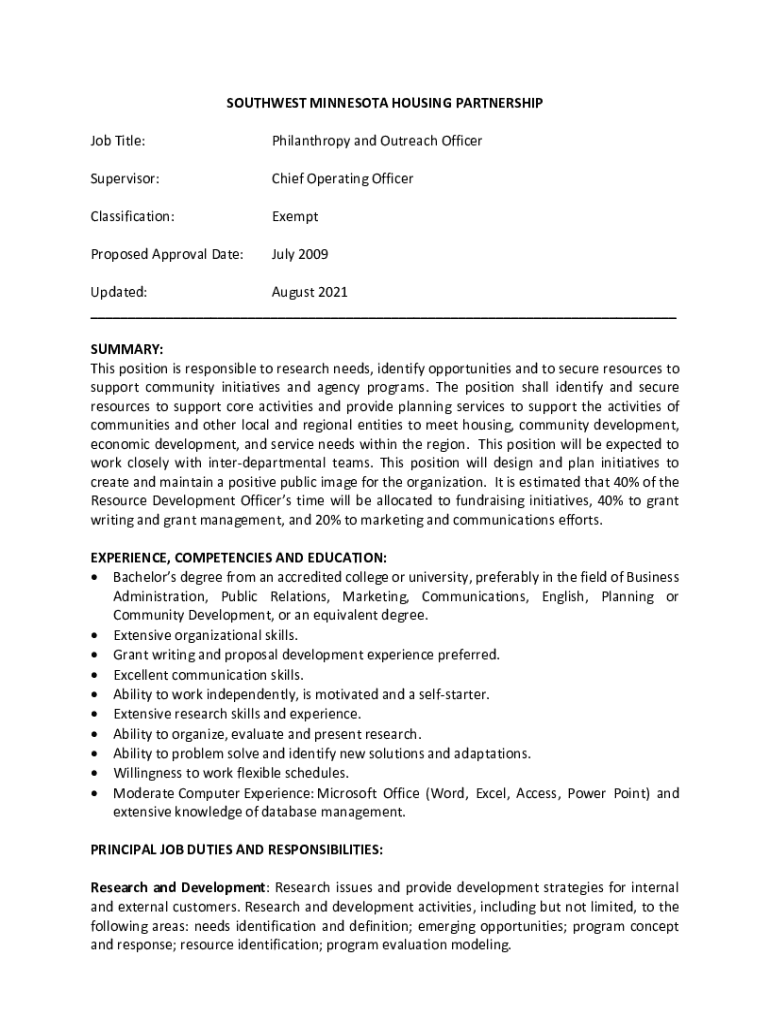 SOUTHWEST MINNESOTA HOUSING PARTNERSHIP

Job Title: Philanthropy and Outreach Officer

Supervisor: Chief Operating Officer

Classification: Exempt

Proposed Approval Date: July 2009

Updated: August 2021

SUMMARY:
This position is responsible to research needs, identify opportunities and to secure resources to support community initiatives and agency programs. The position shall identify and secure resources to support core activities and provide planning services to support the activities of communities and other local and regional entities to meet housing, community development, economic development, and service needs within the region. This position will be expected to work closely with inter-departmental teams. This position will design and plan initiatives to create and maintain a positive public image for the organization. It is estimated that 40% of the Resource Development Officer's time will be allocated to fundraising initiatives, 40% to grant writing and grant management, and 20% to marketing and communications efforts.

EXPERIENCE, COMPETENCIES AND EDUCATION:
• Bachelor's degree from an accredited college or university, preferably in the field of Business Administration, Public Relations, Marketing, Communications, English, Planning or Community Development, or an equivalent degree.
• Extensive organizational skills.
• Grant writing and proposal development experience preferred.
• Excellent communication skills.
• Ability to work independently, is motivated and a self-starter.
• Extensive research skills and experience.
• Ability to organize, evaluate and present research.
• Ability to problem solve and identify new solutions and adaptations.
• Willingness to work flexible schedules.
• Moderate Computer Experience: Microsoft Office (Word, Excel, Access, Power Point) and extensive knowledge of database management.

PRINCIPAL JOB DUTIES AND RESPONSIBILITIES:

Research and Development: Research issues and provide development strategies for internal and external customers. Research and development activities, including but not limited, to the following areas: needs identification and definition; emerging opportunities; program concept and response; resource identification; program evaluation modeling.